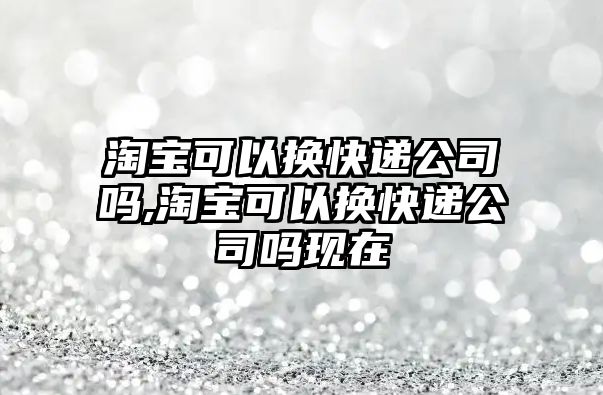 淘宝可以换快递公司吗,淘宝可以换快递公司吗现在